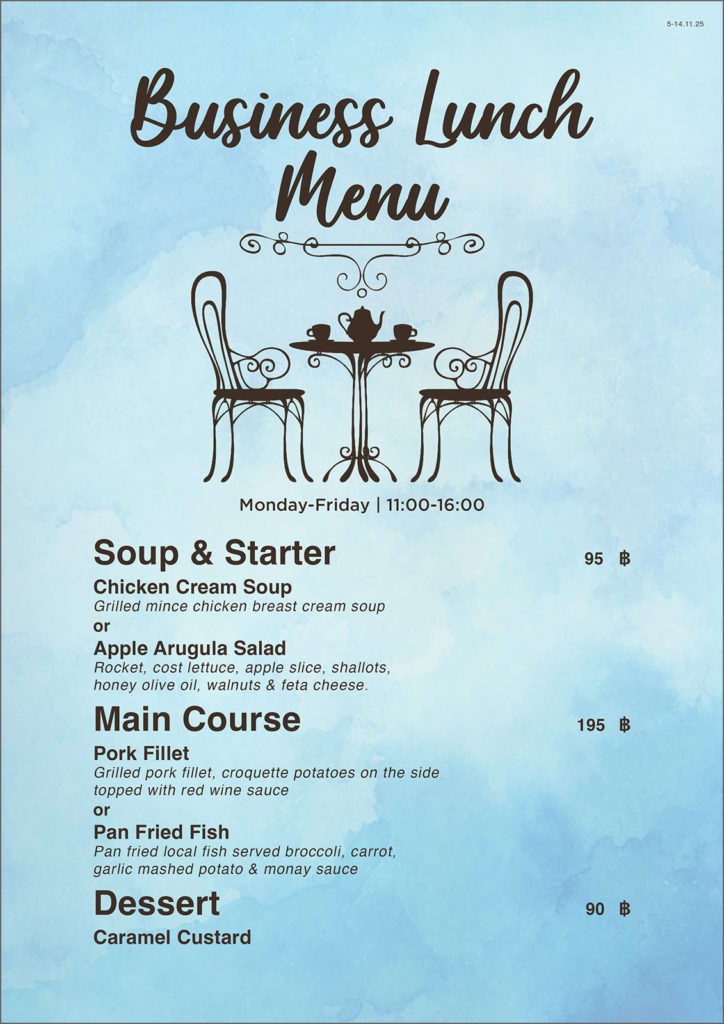 5-14.11.25

Business Lunch Menu

Monday-Friday | 11:00-16:00

Soup & Starter 95 ฿

Chicken Cream Soup
Grilled mince chicken breast cream soup
or
Apple Arugula Salad
Rocket, cost lettuce, apple slice, shallots, honey olive oil, walnuts & feta cheese.

Main Course 195 ฿

Pork Fillet
Grilled pork fillet, croquette potatoes on the side topped with red wine sauce
or
Pan Fried Fish
Pan fried local fish served broccoli, carrot, garlic mashed potato & monay sauce

Dessert 90 ฿

Caramel Custard